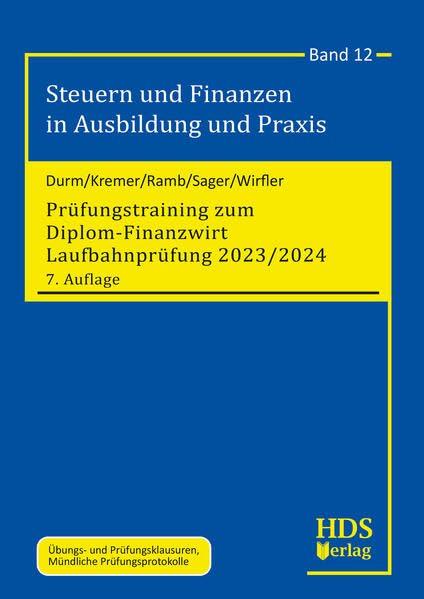 Band 12

Steuern und Finanzen in Ausbildung und Praxis

Durm/Kremer/Ramb/Sager/Wirfler

Prüfungstraining zum Diplom-Finanzwirt Laufbahnprüfung 2023/2024

7. Auflage

Übungs- und Prüfungsklausuren, Mündliche Prüfungsprotokolle

HDS Verlag